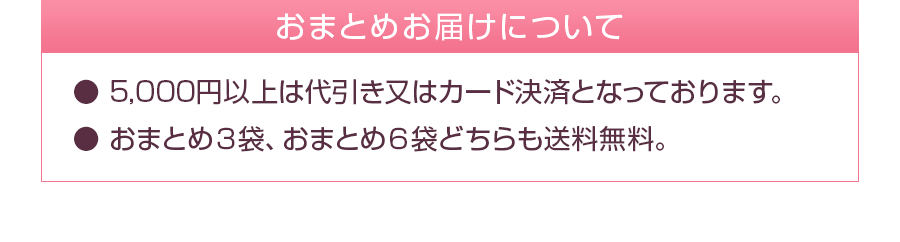 おまとめお届けについて

● 5,000円以上は代引き又はカード決済となっております。

● おまとめ３袋、おまとめ６袋どちらも送料無料。